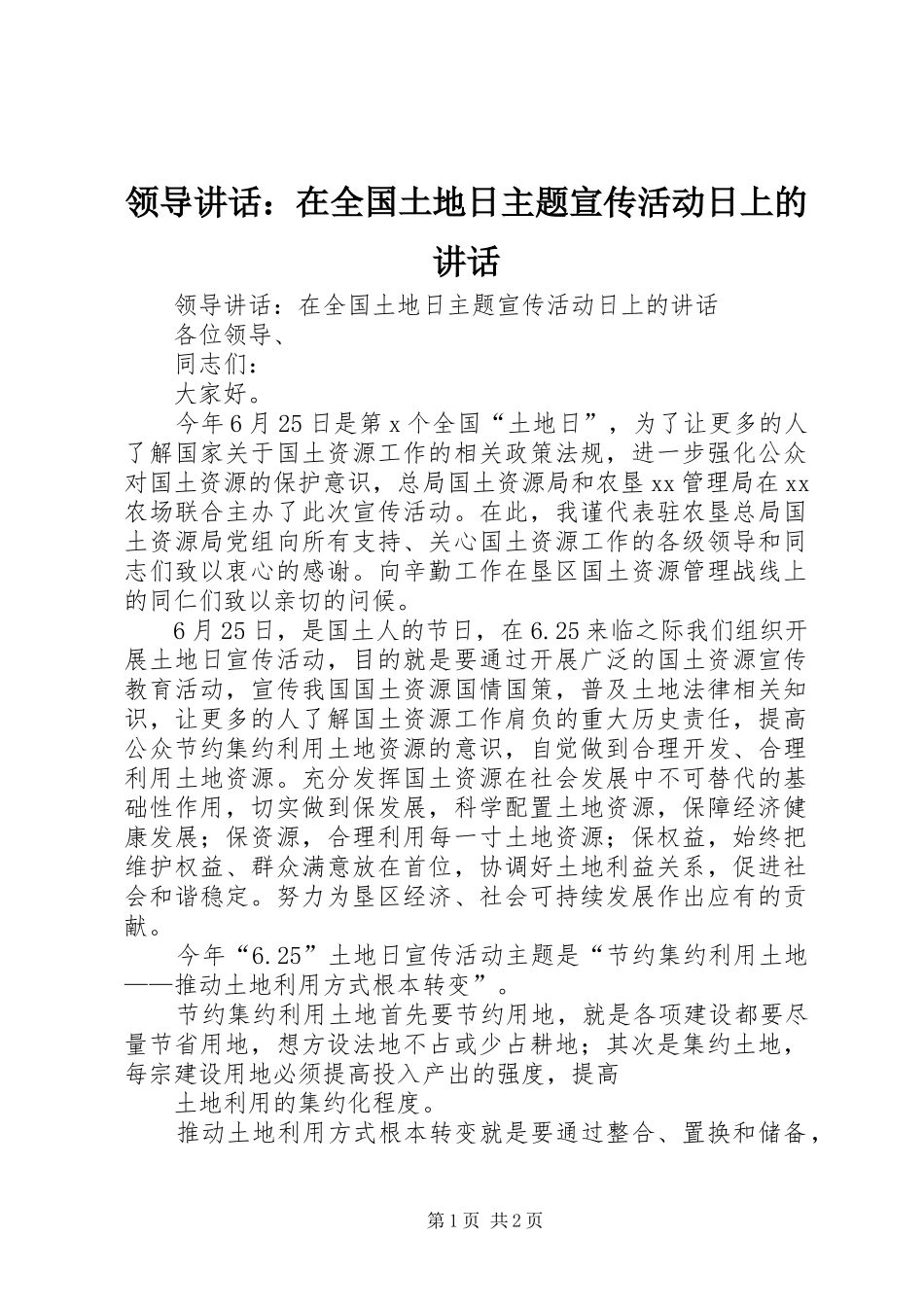 领导讲话：在全国土地日主题宣传活动日上的讲话

领导讲话：在全国土地日主题宣传活动日上的讲话

各位领导、

同志们：

大家好。

今年6月25日是第x个全国“土地日”，为了让更多的人了解国家关于国土资源工作的相关政策法规，进一步强化公众对国土资源的保护意识，总局国土资源局和农垦xx管理局在xx农场联合主办了此次宣传活动。在此，我谨代表驻农垦总局国土资源局党组向所有支持、关心国土资源工作的各级领导和同志们致以衷心的感谢。向辛勤工作在垦区国土资源管理战线上的同仁们致以亲切的问候。

6月25日，是国土人的节日，在6.25来临之际我们组织开展土地日宣传活动，目的就是要通过开展广泛的国土资源宣传教育活动，宣传我国国土资源国情国策，普及土地法律相关知识，让更多的人了解国土资源工作肩负的重大历史责任，提高公众节约集约利用土地资源的意识，自觉做到合理开发、合理利用土地资源。充分发挥国土资源在社会发展中不可替代的基础性作用，切实做到保发展，科学配置土地资源，保障经济健康发展；保资源，合理利用每一寸土地资源；保权益，始终把维护权益、群众满意放在首位，协调好土地利益关系，促进社会和谐稳定。努力为垦区经济、社会可持续发展作出应有的贡献。

今年“6.25”土地日宣传活动主题是“节约集约利用土地——推动土地利用方式根本转变”。

节约集约利用土地首先要节约用地，就是各项建设都要尽量节省用地，想方设法地不占或少占耕地；其次是集约土地，每宗建设用地必须提高投入产出的强度，提高

土地利用的集约化程度。

推动土地利用方式根本转变就是要通过整合、置换和储备，

第1页 共2页